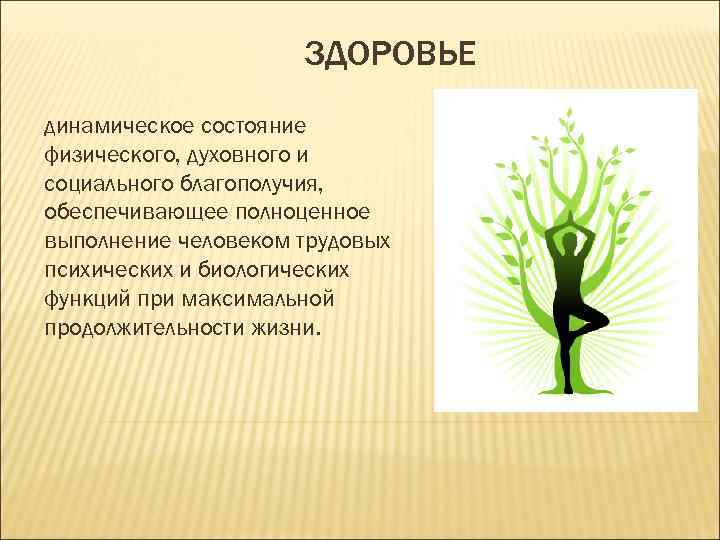 ЗДОРОВЬЕ

динамическое состояние физического, духовного и социального благополучия, обеспечивающее полноценное выполнение человеком трудовых психических и биологических функций при максимальной продолжительности жизни.